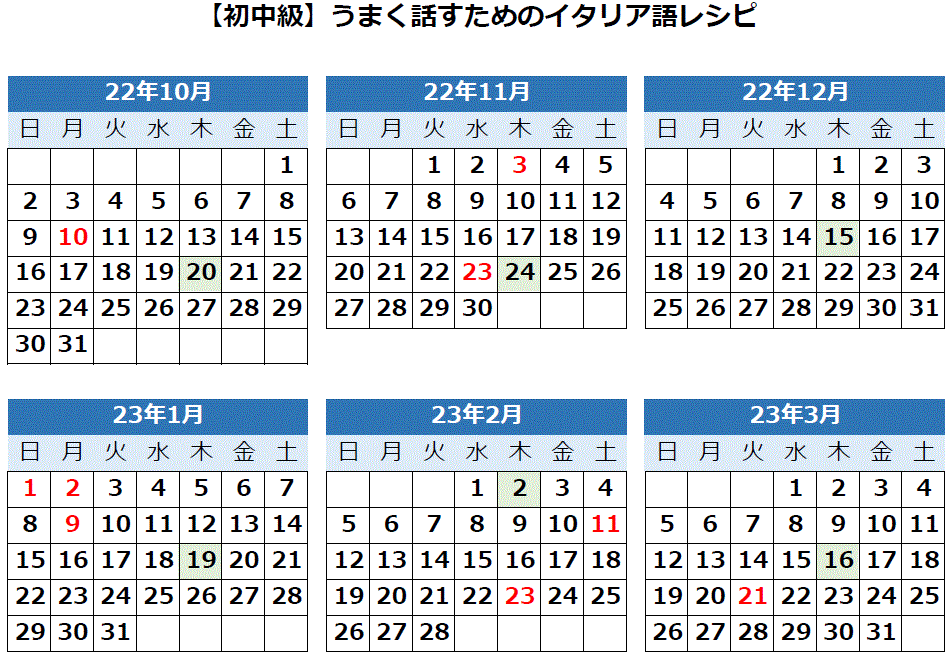 【初中級】うまく話すためのイタリア語レシピ

22年10月

| 日 | 月 | 火 | 水 | 木 | 金 | 土 |
|---|---|---|---|---|---|---|
|  |  |  |  |  |  | 1 |
| 2 | 3 | 4 | 5 | 6 | 7 | 8 |
| 9 | 10 | 11 | 12 | 13 | 14 | 15 |
| 16 | 17 | 18 | 19 | 20 | 21 | 22 |
| 23 | 24 | 25 | 26 | 27 | 28 | 29 |
| 30 | 31 |  |  |  |  |  |

22年11月

| 日 | 月 | 火 | 水 | 木 | 金 | 土 |
|---|---|---|---|---|---|---|
|  |  | 1 | 2 | 3 | 4 | 5 |
| 6 | 7 | 8 | 9 | 10 | 11 | 12 |
| 13 | 14 | 15 | 16 | 17 | 18 | 19 |
| 20 | 21 | 22 | 23 | 24 | 25 | 26 |
| 27 | 28 | 29 | 30 |  |  |  |

22年12月

| 日 | 月 | 火 | 水 | 木 | 金 | 土 |
|---|---|---|---|---|---|---|
|  |  |  |  | 1 | 2 | 3 |
| 4 | 5 | 6 | 7 | 8 | 9 | 10 |
| 11 | 12 | 13 | 14 | 15 | 16 | 17 |
| 18 | 19 | 20 | 21 | 22 | 23 | 24 |
| 25 | 26 | 27 | 28 | 29 | 30 | 31 |

23年1月

| 日 | 月 | 火 | 水 | 木 | 金 | 土 |
|---|---|---|---|---|---|---|
| 1 | 2 | 3 | 4 | 5 | 6 | 7 |
| 8 | 9 | 10 | 11 | 12 | 13 | 14 |
| 15 | 16 | 17 | 18 | 19 | 20 | 21 |
| 22 | 23 | 24 | 25 | 26 | 27 | 28 |
| 29 | 30 | 31 |  |  |  |  |

23年2月

| 日 | 月 | 火 | 水 | 木 | 金 | 土 |
|---|---|---|---|---|---|---|
|  |  |  | 1 | 2 | 3 | 4 |
| 5 | 6 | 7 | 8 | 9 | 10 | 11 |
| 12 | 13 | 14 | 15 | 16 | 17 | 18 |
| 19 | 20 | 21 | 22 | 23 | 24 | 25 |
| 26 | 27 | 28 |  |  |  |  |

23年3月

| 日 | 月 | 火 | 水 | 木 | 金 | 土 |
|---|---|---|---|---|---|---|
|  |  |  | 1 | 2 | 3 | 4 |
| 5 | 6 | 7 | 8 | 9 | 10 | 11 |
| 12 | 13 | 14 | 15 | 16 | 17 | 18 |
| 19 | 20 | 21 | 22 | 23 | 24 | 25 |
| 26 | 27 | 28 | 29 | 30 | 31 |  |